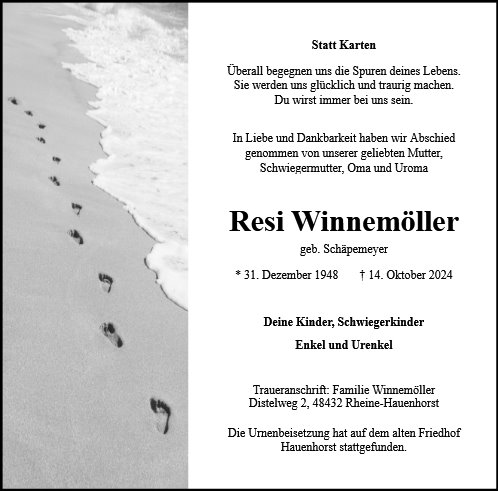 Statt Karten

Überall begegnen uns die Spuren deines Lebens.
Sie werden uns glücklich und traurig machen.
Du wirst immer bei uns sein.

In Liebe und Dankbarkeit haben wir Abschied genommen von unserer geliebten Mutter, Schwiegermutter, Oma und Uroma

Resi Winnemöller

geb. Schäpemeyer

* 31. Dezember 1948 † 14. Oktober 2024

Deine Kinder, Schwiegerkinder

Enkel und Urenkel

Traueranschrift: Familie Winnemöller
Distelweg 2, 48432 Rheine-Hauenhorst

Die Urnenbeisetzung hat auf dem alten Friedhof Hauenhorst stattgefunden.